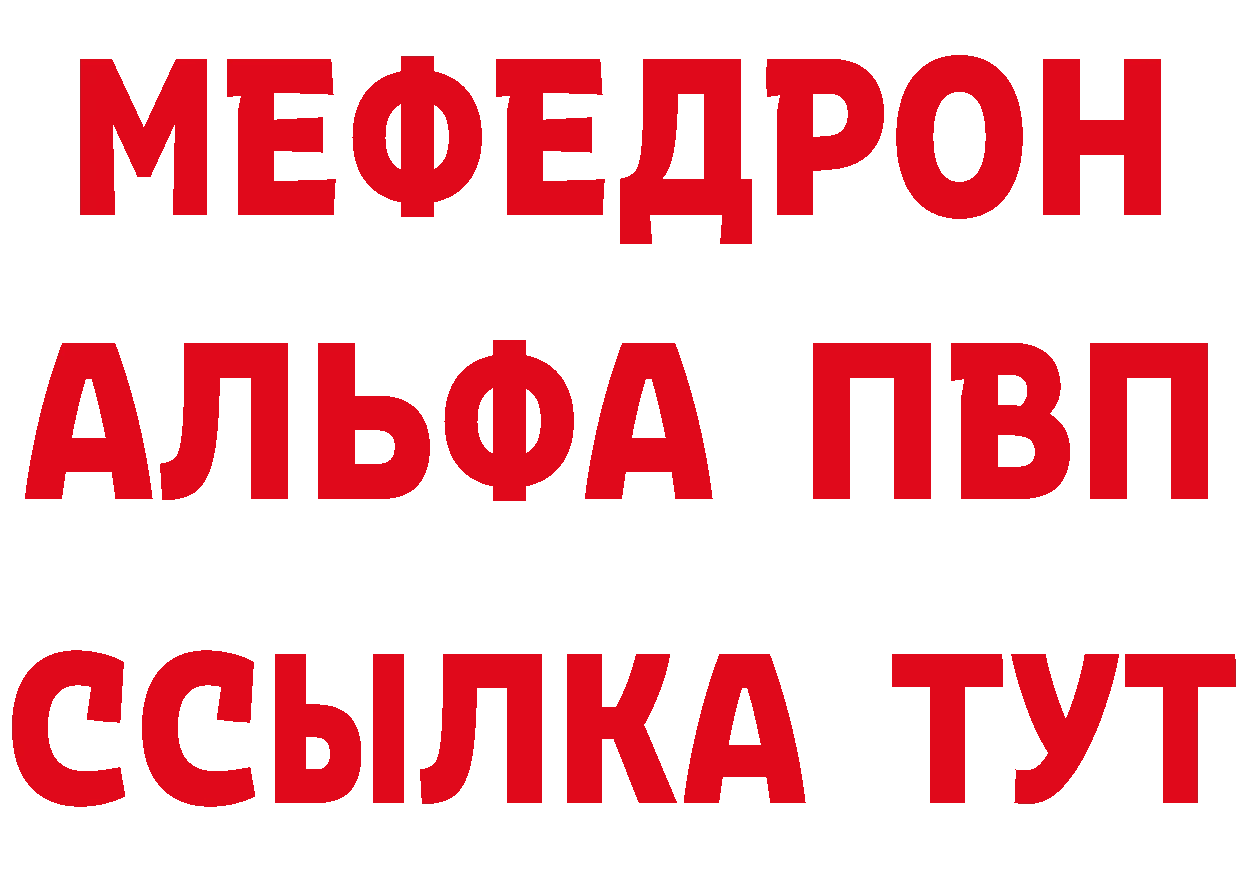 МЕФЕДРОН
АЛЬФА ПВП
ССЫЛКА ТУТ